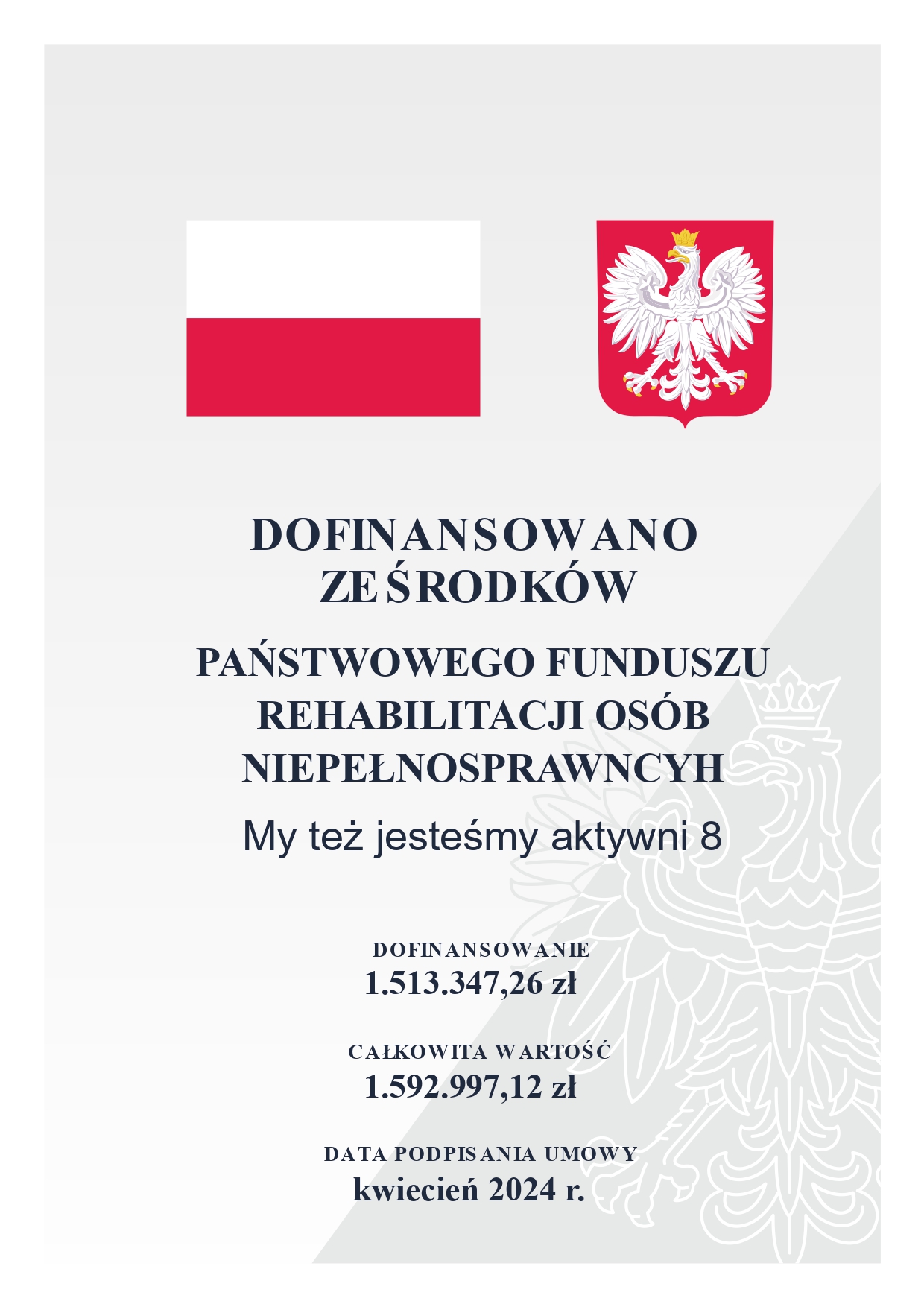 DOFINANSOWANO ZE ŚRODKÓW

PAŃSTWOWEGO FUNDUSZU REHABILITACJI OSÓB NIEPEŁNOSPRAWNCYH

My też jesteśmy aktywni 8

DOFINANSOWANIE
1.513.347,26 zł

CAŁKOWITA WARTOŚĆ
1.592.997,12 zł

DATA PODPISANIA UMOWY
kwiecień 2024 r.